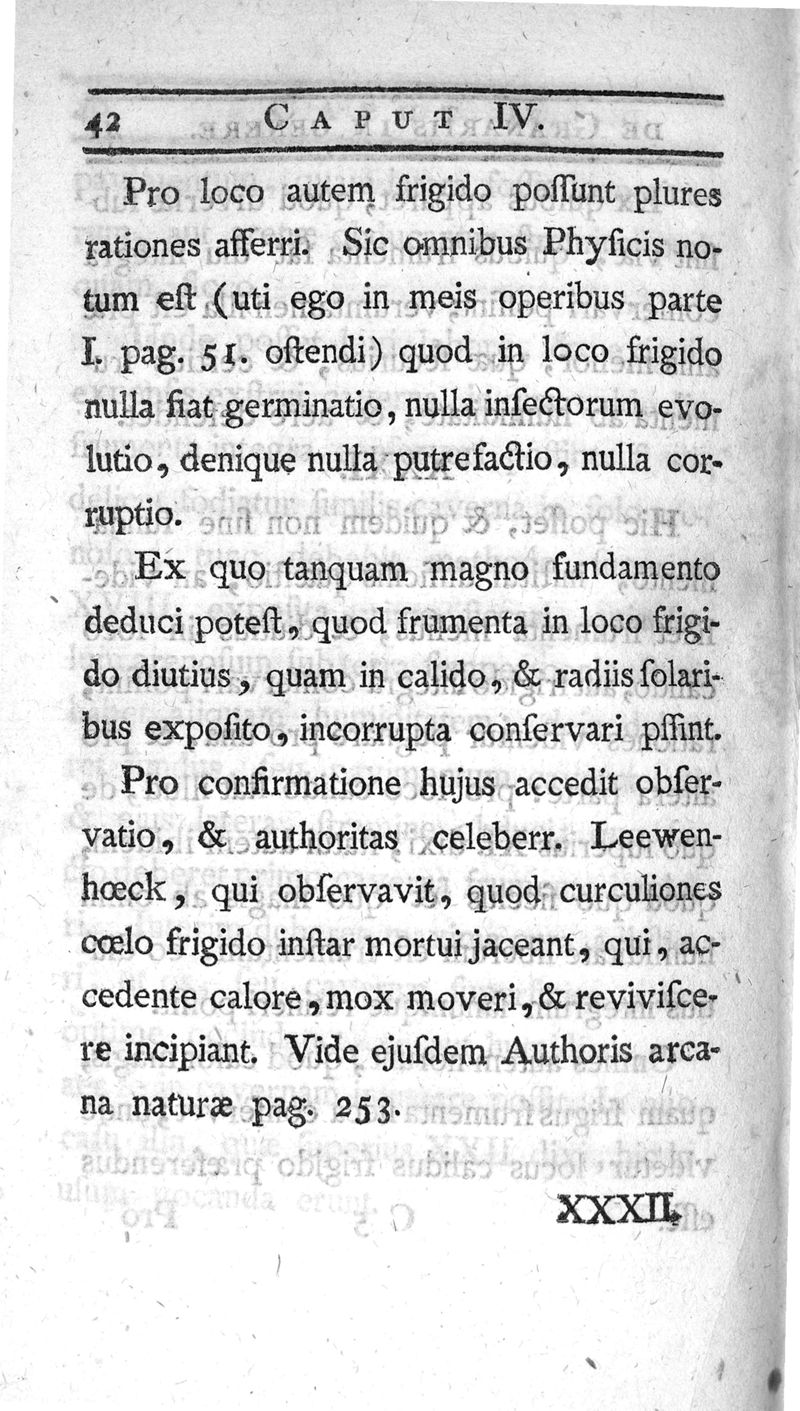 42 CAPUT IV.

Pro loco autem frigido possunt plures rationes afferri. Sic omnibus Physicis notum est (uti ego in meis operibus parte I. pag. 51. ostendi) quod in loco frigido nulla fiat germinatio, nulla insectorum evolutio, denique nulla putrefactio, nulla corruptio.

Ex quo tanquam magno fundamento deduci potest, quod frumenta in loco frigido diutius, quam in calido, & radiis solaribus exposito, incorrupta conservari pssint.

Pro confirmatione hujus accedit observatio, & authoritas celeberr. Leewenhœck, qui observavit, quod curculiones cœlo frigido instar mortui jaceant, qui, accedente calore, mox moveri, & reviviscere incipiant. Vide ejusdem Authoris arcana naturæ pag. 253.

XXXII.